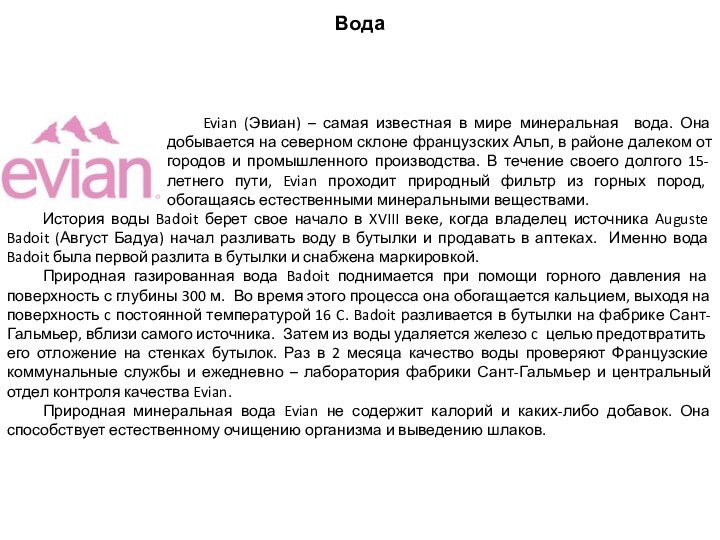 Вода

evian

Evian (Эвиан) – самая известная в мире минеральная вода. Она добывается на северном склоне французских Альп, в районе далеком от городов и промышленного производства. В течение своего долгого 15-летнего пути, Evian проходит природный фильтр из горных пород, обогащаясь естественными минеральными веществами.

История воды Badoit берет свое начало в XVIII веке, когда владелец источника Auguste Badoit (Август Бадуа) начал разливать воду в бутылки и продавать в аптеках. Именно вода Badoit была первой разлита в бутылки и снабжена маркировкой.

Природная газированная вода Badoit поднимается при помощи горного давления на поверхность с глубины 300 м. Во время этого процесса она обогащается кальцием, выходя на поверхность с постоянной температурой 16 С. Badoit разливается в бутылки на фабрике Сант-Гальмьер, вблизи самого источника. Затем из воды удаляется железо с целью предотвратить его отложение на стенках бутылок. Раз в 2 месяца качество воды проверяют Французские коммунальные службы и ежедневно – лаборатория фабрики Сант-Гальмьер и центральный отдел контроля качества Evian.

Природная минеральная вода Evian не содержит калорий и каких-либо добавок. Она способствует естественному очищению организма и выведению шлаков.